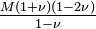 $\frac{M(1+\nu)(1-2\nu)}{1-\nu}$